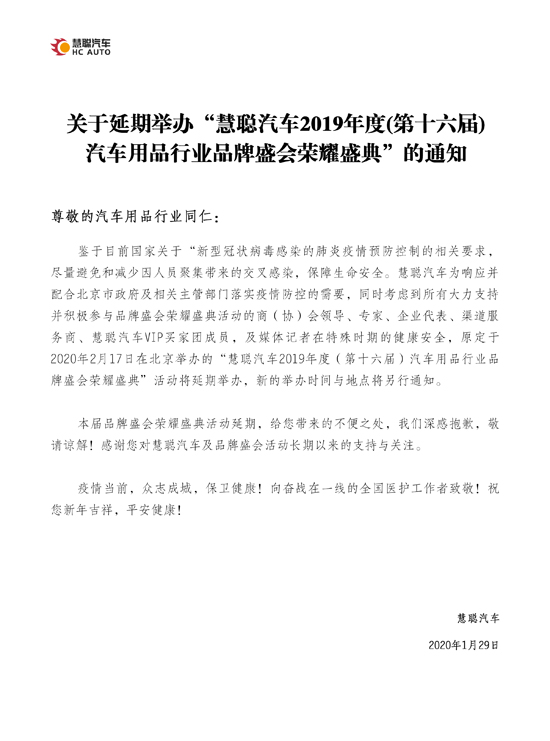 慧聪汽车
HC AUTO

关于延期举办“慧聪汽车2019年度(第十六届)汽车用品行业品牌盛会荣耀盛典”的通知

尊敬的汽车用品行业同仁：

鉴于目前国家关于“新型冠状病毒感染的肺炎疫情预防控制的相关要求，尽量避免和减少因人员聚集带来的交叉感染，保障生命安全。慧聪汽车为响应并配合北京市政府及相关主管部门落实疫情防控的需要，同时考虑到所有大力支持并积极参与品牌盛会荣耀盛典活动的商（协）会领导、专家、企业代表、渠道服务商、慧聪汽车VIP买家团成员，及媒体记者在特殊时期的健康安全，原定于2020年2月17日在北京举办的“慧聪汽车2019年度（第十六届）汽车用品行业品牌盛会荣耀盛典”活动将延期举办，新的举办时间与地点将另行通知。

本届品牌盛会荣耀盛典活动延期，给您带来的不便之处，我们深感抱歉，敬请谅解！感谢您对慧聪汽车及品牌盛会活动长期以来的支持与关注。

疫情当前，众志成城，保卫健康！向奋战在一线的全国医护工作者致敬！祝您新年吉祥，平安健康！

慧聪汽车

2020年1月29日